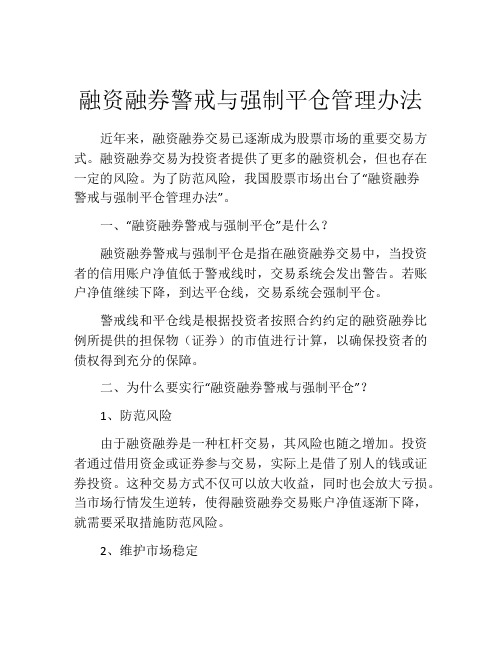 融资融券警戒与强制平仓管理办法

近年来，融资融券交易已逐渐成为股票市场的重要交易方式。融资融券交易为投资者提供了更多的融资机会，但也存在一定的风险。为了防范风险，我国股票市场出台了“融资融券警戒与强制平仓管理办法”。

一、“融资融券警戒与强制平仓”是什么？

融资融券警戒与强制平仓是指在融资融券交易中，当投资者的信用账户净值低于警戒线时，交易系统会发出警告。若账户净值继续下降，到达平仓线，交易系统会强制平仓。

警戒线和平仓线是根据投资者按照合约约定的融资融券比例所提供的担保物（证券）的市值进行计算，以确保投资者的债权得到充分的保障。

二、为什么要实行“融资融券警戒与强制平仓”？

1、防范风险

由于融资融券是一种杠杆交易，其风险也随之增加。投资者通过借用资金或证券参与交易，实际上是借了别人的钱或证券投资。这种交易方式不仅可以放大收益，同时也会放大亏损。当市场行情发生逆转，使得融资融券交易账户净值逐渐下降，就需要采取措施防范风险。

2、维护市场稳定